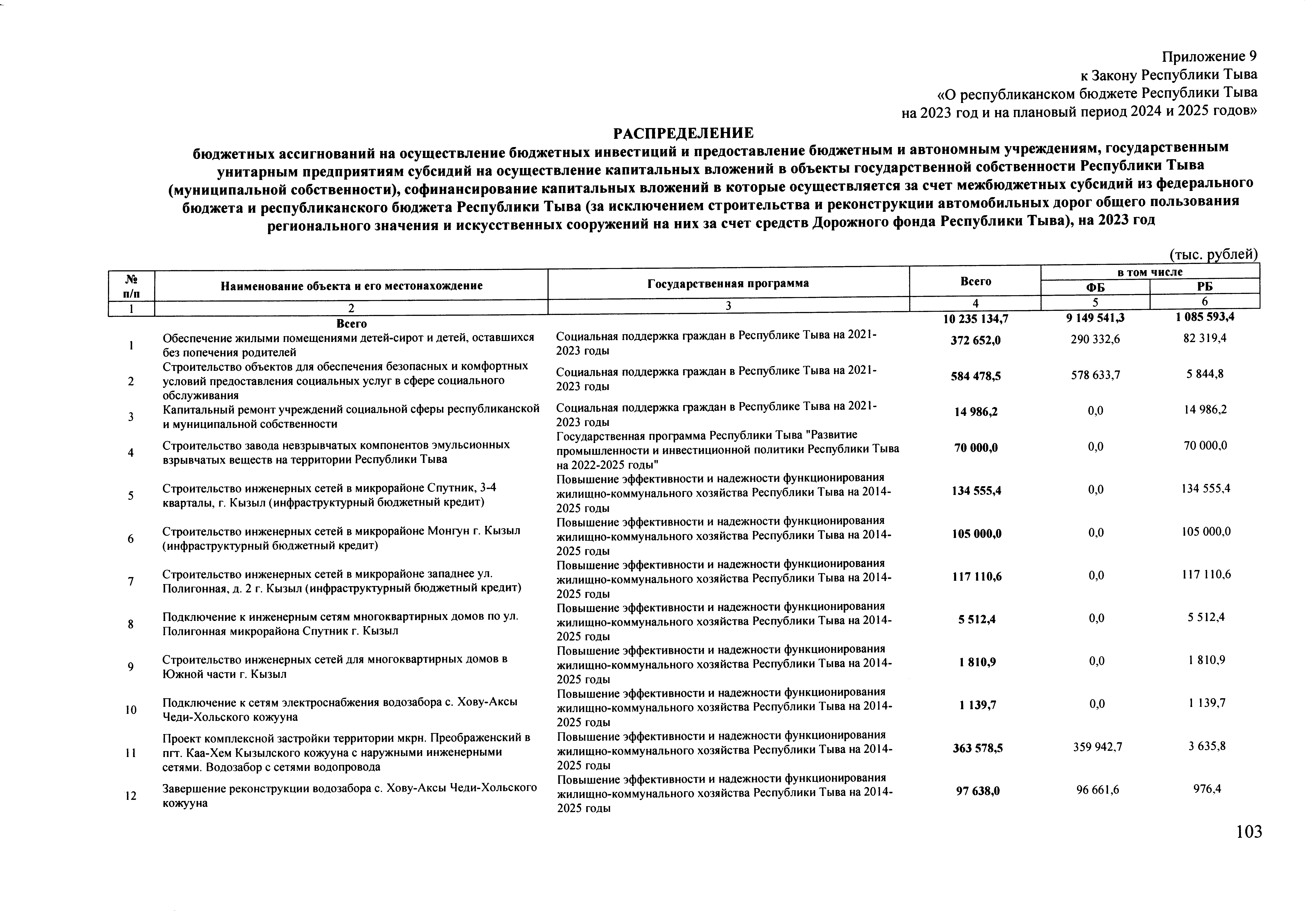 Приложение 9
к Закону Республики Тыва
«О республиканском бюджете Республики Тыва
на 2023 год и на плановый период 2024 и 2025 годов»

РАСПРЕДЕЛЕНИЕ
бюджетных ассигнований на осуществление бюджетных инвестиций и предоставление бюджетным и автономным учреждениям, государственным унитарным предприятиям субсидий на осуществление капитальных вложений в объекты государственной собственности Республики Тыва (муниципальной собственности), софинансирование капитальных вложений в которые осуществляется за счет межбюджетных субсидий из федерального бюджета и республиканского бюджета Республики Тыва (за исключением строительства и реконструкции автомобильных дорог общего пользования регионального значения и искусственных сооружений на них за счет средств Дорожного фонда Республики Тыва), на 2023 год

(тыс. рублей)

| № п/п | Наименование объекта и его местонахождение | Государственная программа | Всего | в том числе ФБ | в том числе РБ |
|---|---|---|---|---|---|
| 1 | 2 | 3 | 4 | 5 | 6 |
| | Всего | | 10 235 134,7 | 9 149 541,3 | 1 085 593,4 |
| 1 | Обеспечение жилыми помещениями детей-сирот и детей, оставшихся без попечения родителей | Социальная поддержка граждан в Республике Тыва на 2021-2023 годы | 372 652,0 | 290 332,6 | 82 319,4 |
| 2 | Строительство объектов для обеспечения безопасных и комфортных условий предоставления социальных услуг в сфере социального обслуживания | Социальная поддержка граждан в Республике Тыва на 2021-2023 годы | 584 478,5 | 578 633,7 | 5 844,8 |
| 3 | Капитальный ремонт учреждений социальной сферы республиканской и муниципальной собственности | Социальная поддержка граждан в Республике Тыва на 2021-2023 годы | 14 986,2 | 0,0 | 14 986,2 |
| 4 | Строительство завода невзрывчатых компонентов эмульсионных взрывчатых веществ на территории Республики Тыва | Государственная программа Республики Тыва "Развитие промышленности и инвестиционной политики Республики Тыва на 2022-2025 годы" | 70 000,0 | 0,0 | 70 000,0 |
| 5 | Строительство инженерных сетей в микрорайоне Спутник, 3-4 кварталы, г. Кызыл (инфраструктурный бюджетный кредит) | Повышение эффективности и надежности функционирования жилищно-коммунального хозяйства Республики Тыва на 2014-2025 годы | 134 555,4 | 0,0 | 134 555,4 |
| 6 | Строительство инженерных сетей в микрорайоне Монгун г. Кызыл (инфраструктурный бюджетный кредит) | Повышение эффективности и надежности функционирования жилищно-коммунального хозяйства Республики Тыва на 2014-2025 годы | 105 000,0 | 0,0 | 105 000,0 |
| 7 | Строительство инженерных сетей в микрорайоне западнее ул. Полигонная, д. 2 г. Кызыл (инфраструктурный бюджетный кредит) | Повышение эффективности и надежности функционирования жилищно-коммунального хозяйства Республики Тыва на 2014-2025 годы | 117 110,6 | 0,0 | 117 110,6 |
| 8 | Подключение к инженерным сетям многоквартирных домов по ул. Полигонная микрорайона Спутник г. Кызыл | Повышение эффективности и надежности функционирования жилищно-коммунального хозяйства Республики Тыва на 2014-2025 годы | 5 512,4 | 0,0 | 5 512,4 |
| 9 | Строительство инженерных сетей для многоквартирных домов в Южной части г. Кызыл | Повышение эффективности и надежности функционирования жилищно-коммунального хозяйства Республики Тыва на 2014-2025 годы | 1 810,9 | 0,0 | 1 810,9 |
| 10 | Подключение к сетям электроснабжения водозабора с. Хову-Аксы Чеди-Хольского кожууна | Повышение эффективности и надежности функционирования жилищно-коммунального хозяйства Республики Тыва на 2014-2025 годы | 1 139,7 | 0,0 | 1 139,7 |
| 11 | Проект комплексной застройки территории мкрн. Преображенский в пгт. Каа-Хем Кызылского кожууна с наружными инженерными сетями. Водозабор с сетями водопровода | Повышение эффективности и надежности функционирования жилищно-коммунального хозяйства Республики Тыва на 2014-2025 годы | 363 578,5 | 359 942,7 | 3 635,8 |
| 12 | Завершение реконструкции водозабора с. Хову-Аксы Чеди-Хольского кожууна | Повышение эффективности и надежности функционирования жилищно-коммунального хозяйства Республики Тыва на 2014-2025 годы | 97 638,0 | 96 661,6 | 976,4 |

103